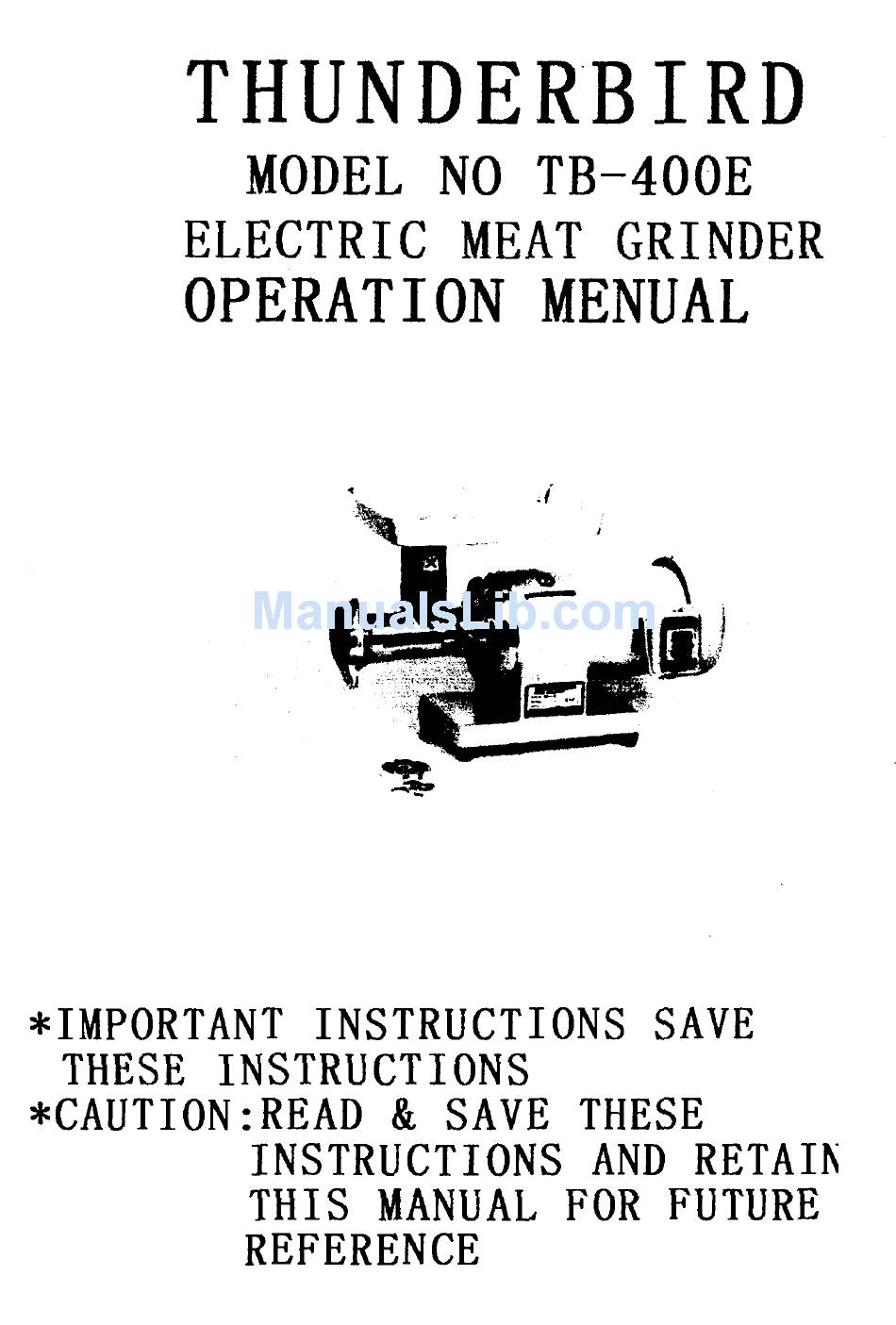 THUNDERBIRD
MODEL NO TB-400E
ELECTRIC MEAT GRINDER
OPERATION MENUAL

ManualsLib.com

*IMPORTANT INSTRUCTIONS SAVE THESE INSTRUCTIONS
*CAUTION:READ & SAVE THESE INSTRUCTIONS AND RETAIN THIS MANUAL FOR FUTURE REFERENCE